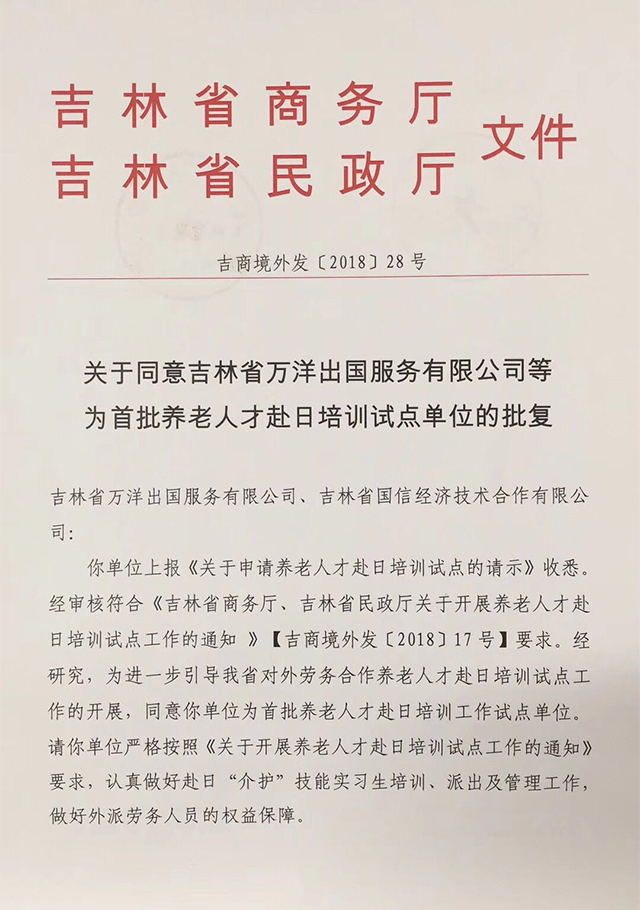 吉林省商务厅
吉林省民政厅
文件

吉商境外发〔2018〕28号

关于同意吉林省万洋出国服务有限公司等为首批养老人才赴日培训试点单位的批复

吉林省万洋出国服务有限公司、吉林省国信经济技术合作有限公司：

你单位上报《关于申请养老人才赴日培训试点的请示》收悉。经审核符合《吉林省商务厅、吉林省民政厅关于开展养老人才赴日培训试点工作的通知 》【吉商境外发〔2018〕17号】要求。经研究，为进一步引导我省对外劳务合作养老人才赴日培训试点工作的开展，同意你单位为首批养老人才赴日培训工作试点单位。请你单位严格按照《关于开展养老人才赴日培训试点工作的通知》要求，认真做好赴日“介护”技能实习生培训、派出及管理工作，做好外派劳务人员的权益保障。